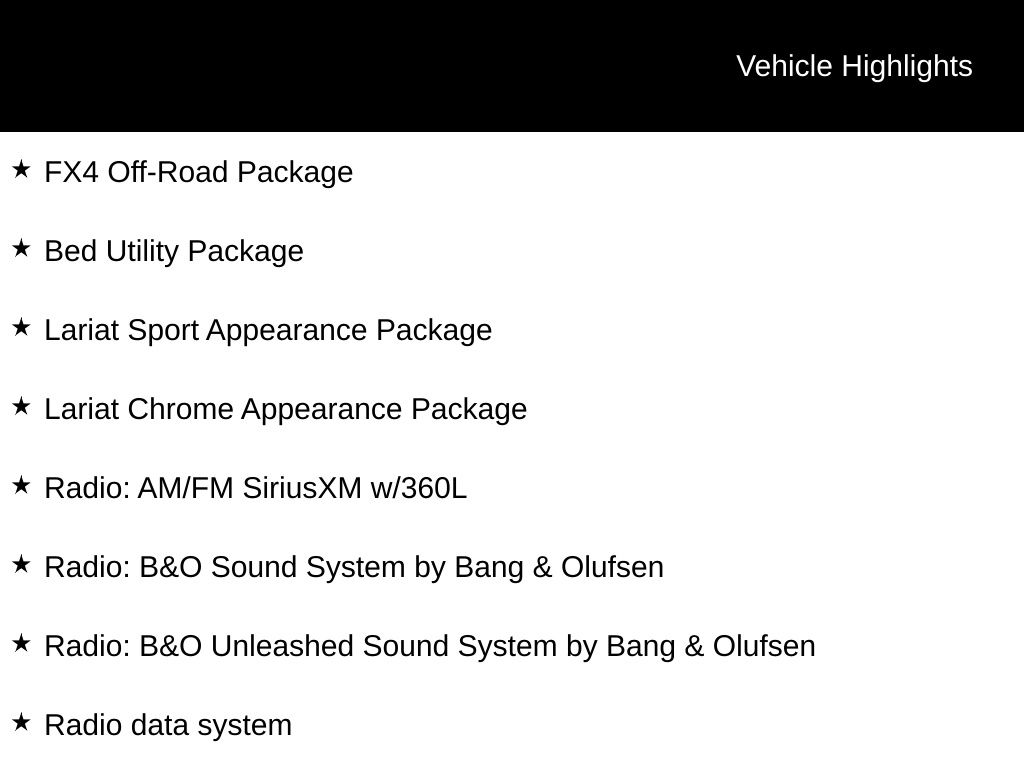 Vehicle Highlights

★ FX4 Off-Road Package

★ Bed Utility Package

★ Lariat Sport Appearance Package

★ Lariat Chrome Appearance Package

★ Radio: AM/FM SiriusXM w/360L

★ Radio: B&O Sound System by Bang & Olufsen

★ Radio: B&O Unleashed Sound System by Bang & Olufsen

★ Radio data system